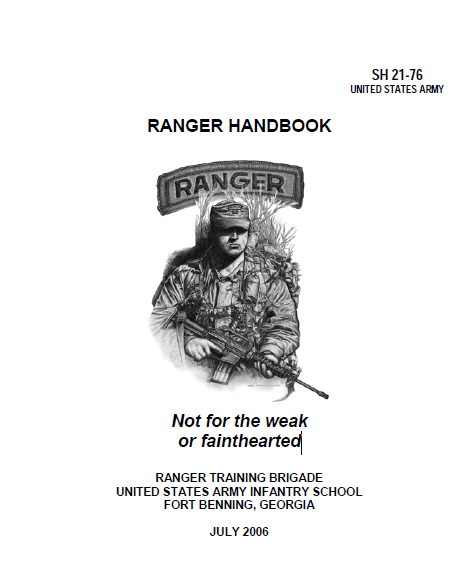 SH 21-76
UNITED STATES ARMY

RANGER HANDBOOK

RANGER

Not for the weak
or fainthearted

RANGER TRAINING BRIGADE
UNITED STATES ARMY INFANTRY SCHOOL
FORT BENNING, GEORGIA

JULY 2006